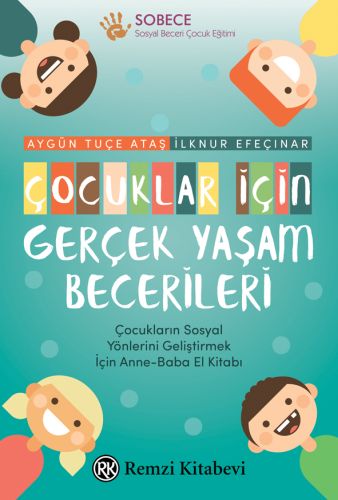 SOBECE
Sosyal Beceri Çocuk Eğitimi

AYGÜN TUÇE ATAŞ İLKNUR EFEÇINAR

ÇOCUKLAR İÇİN GERÇEK YAŞAM BECERİLERİ

Çocukların Sosyal Yönlerini Geliştirmek İçin Anne-Baba El Kitabı

RK Remzi Kitabevi